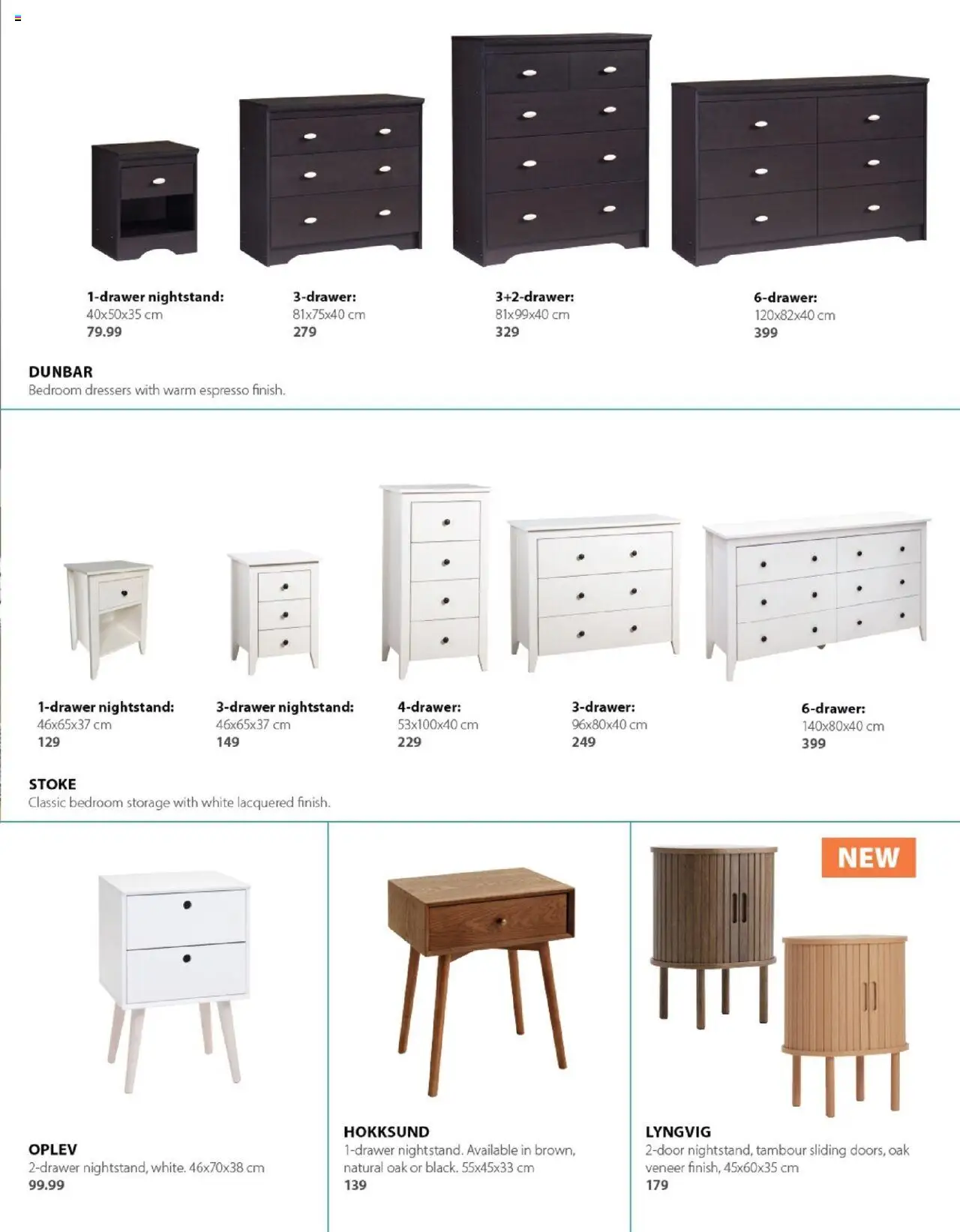 1-drawer nightstand:
40x50x35 cm
79.99

3-drawer:
81x75x40 cm
279

3+2-drawer:
81x99x40 cm
329

6-drawer:
120x82x40 cm
399

DUNBAR
Bedroom dressers with warm espresso finish.

1-drawer nightstand:
46x65x37 cm
129

3-drawer nightstand:
46x65x37 cm
149

4-drawer:
53x100x40 cm
229

3-drawer:
96x80x40 cm
249

6-drawer:
140x80x40 cm
399

STOKE
Classic bedroom storage with white lacquered finish.

OPLEV
2-drawer nightstand, white. 46x70x38 cm
99.99

HOKKSUND
1-drawer nightstand. Available in brown, natural oak or black. 55x45x33 cm
139

NEW

LYNGVIG
2-door nightstand, tambour sliding doors, oak veneer finish, 45x60x35 cm
179